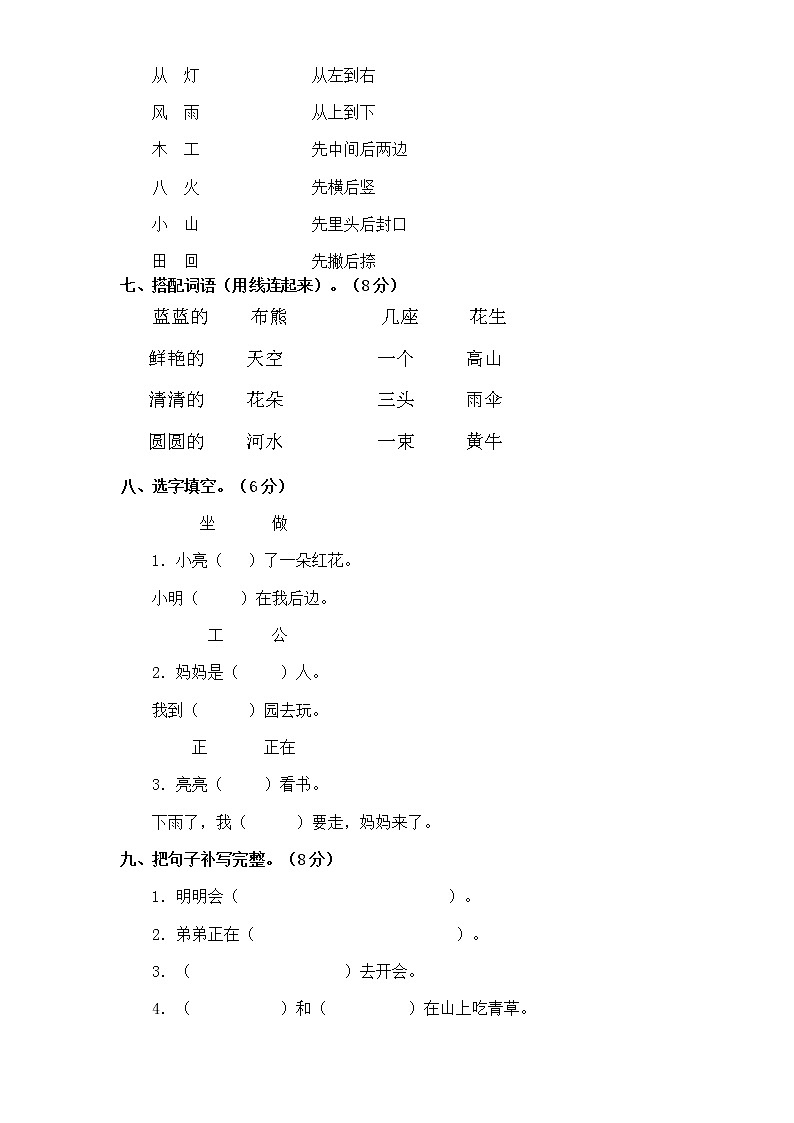 从 灯　　　　从左到右

风 雨　　　　从上到下

木 工　　　　先中间后两边

八 火　　　　先横后竖

小 山　　　　先里头后封口

田 回　　　　先撇后捺

七、搭配词语（用线连起来）。（8分）

蓝蓝的　　布熊　　　　几座　　花生

鲜艳的　　天空　　　　一个　　高山

清清的　　花朵　　　　三头　　雨伞

圆圆的　　河水　　　　一束　　黄牛

八、选字填空。（6分）

坐　　做

1．小亮（　）了一朵红花。

小明（　　）在我后边。

工　　公

2．妈妈是（　　）人。

我到（　　）园去玩。

正　　正在

3．亮亮（　　）看书。

下雨了，我（　　）要走，妈妈来了。

九、把句子补写完整。（8分）

1．明明会（　　　　　　　　　　）。

2．弟弟正在（　　　　　　　　　　）。

3．（　　　　　　　　）去开会。

4．（　　　　）和（　　　　）在山上吃青草。